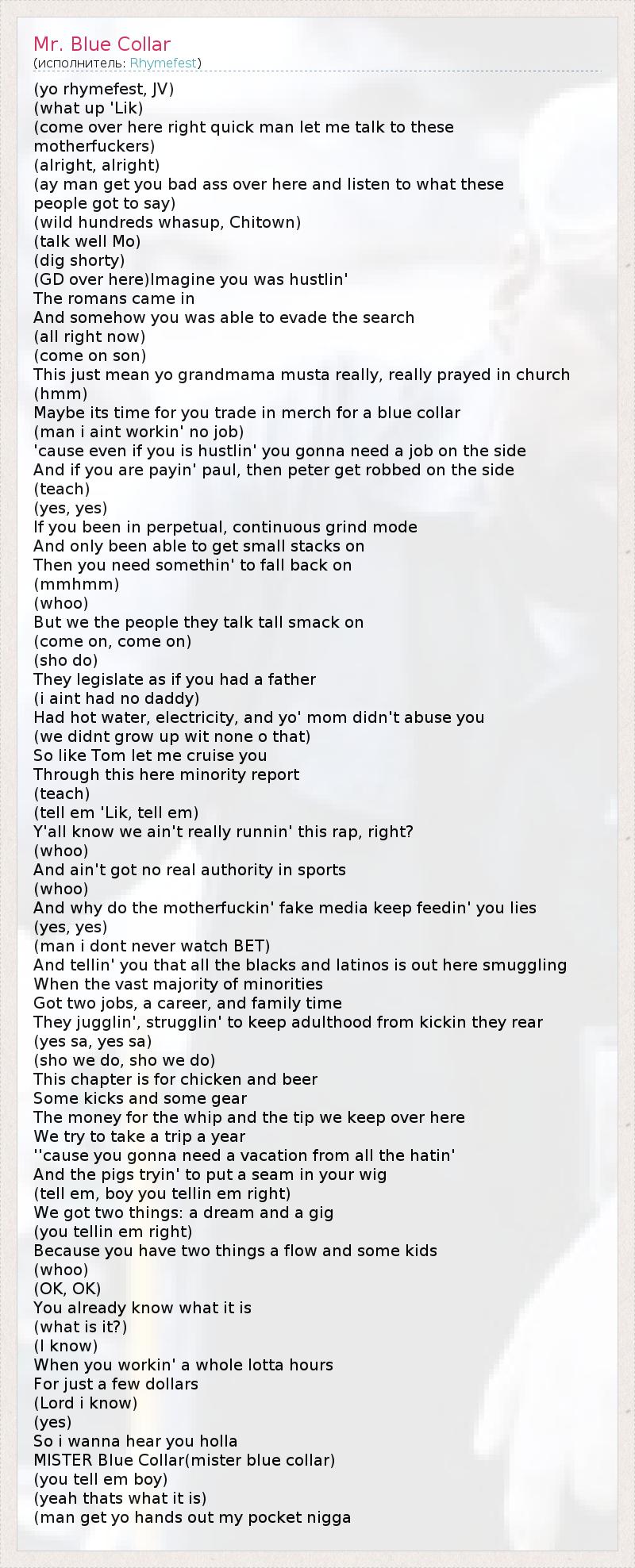 Mr. Blue Collar
(исполнитель: Rhymefest)

(yo rhymefest, JV)
(what up 'Lik)
(come over here right quick man let me talk to these motherfuckers)
(alright, alright)
(ay man get you bad ass over here and listen to what these people got to say)
(wild hundreds whasup, Chitown)
(talk well Mo)
(dig shorty)
(GD over here)Imagine you was hustlin'
The romans came in
And somehow you was able to evade the search
(all right now)
(come on son)
This just mean yo grandmama musta really, really prayed in church
(hmm)
Maybe its time for you trade in merch for a blue collar
(man i aint workin' no job)
'cause even if you is hustlin' you gonna need a job on the side
And if you are payin' paul, then peter get robbed on the side
(teach)
(yes, yes)
If you been in perpetual, continuous grind mode
And only been able to get small stacks on
Then you need somethin' to fall back on
(mmhmm)
(whoo)
But we the people they talk tall smack on
(come on, come on)
(sho do)
They legislate as if you had a father
(i aint had no daddy)
Had hot water, electricity, and yo' mom didn't abuse you
(we didnt grow up wit none o that)
So like Tom let me cruise you
Through this here minority report
(teach)
(tell em 'Lik, tell em)
Y'all know we ain't really runnin' this rap, right?
(whoo)
And ain't got no real authority in sports
(whoo)
And why do the motherfuckin' fake media keep feedin' you lies
(yes, yes)
(man i dont never watch BET)
And tellin' you that all the blacks and latinos is out here smuggling
When the vast majority of minorities
Got two jobs, a career, and family time
They jugglin', strugglin' to keep adulthood from kickin they rear
(yes sa, yes sa)
(sho we do, sho we do)
This chapter is for chicken and beer
Some kicks and some gear
The money for the whip and the tip we keep over here
We try to take a trip a year
''cause you gonna need a vacation from all the hatin'
And the pigs tryin' to put a seam in your wig
(tell em, boy you tellin em right)
We got two things: a dream and a gig
(you tellin em right)
Because you have two things a flow and some kids
(whoo)
(OK, OK)
You already know what it is
(what is it?)
(I know)
When you workin' a whole lotta hours
For just a few dollars
(Lord i know)
(yes)
So i wanna hear you holla
MISTER Blue Collar(mister blue collar)
(you tell em boy)
(yeah thats what it is)
(man get yo hands out my pocket nigga